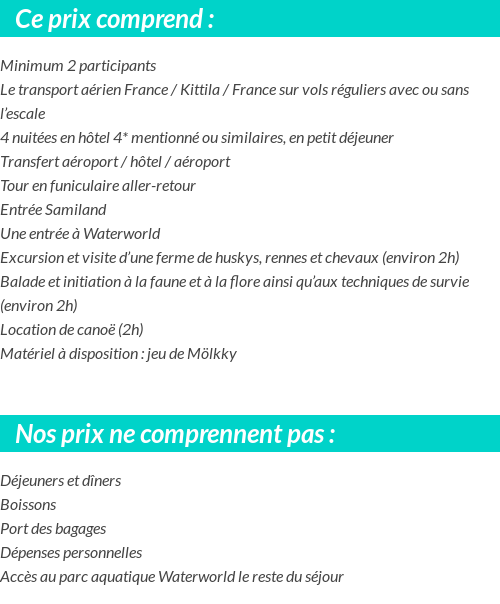 Ce prix comprend :

Minimum 2 participants
Le transport aérien France / Kittila / France sur vols réguliers avec ou sans l'escale
4 nuitées en hôtel 4* mentionné ou similaires, en petit déjeuner
Transfert aéroport / hôtel / aéroport
Tour en funiculaire aller-retour
Entrée Samiland
Une entrée à Waterworld
Excursion et visite d'une ferme de huskys, rennes et chevaux (environ 2h)
Balade et initiation à la faune et à la flore ainsi qu'aux techniques de survie (environ 2h)
Location de canoë (2h)
Matériel à disposition : jeu de Mölkky

Nos prix ne comprennent pas :

Déjeuners et dîners
Boissons
Port des bagages
Dépenses personnelles
Accès au parc aquatique Waterworld le reste du séjour